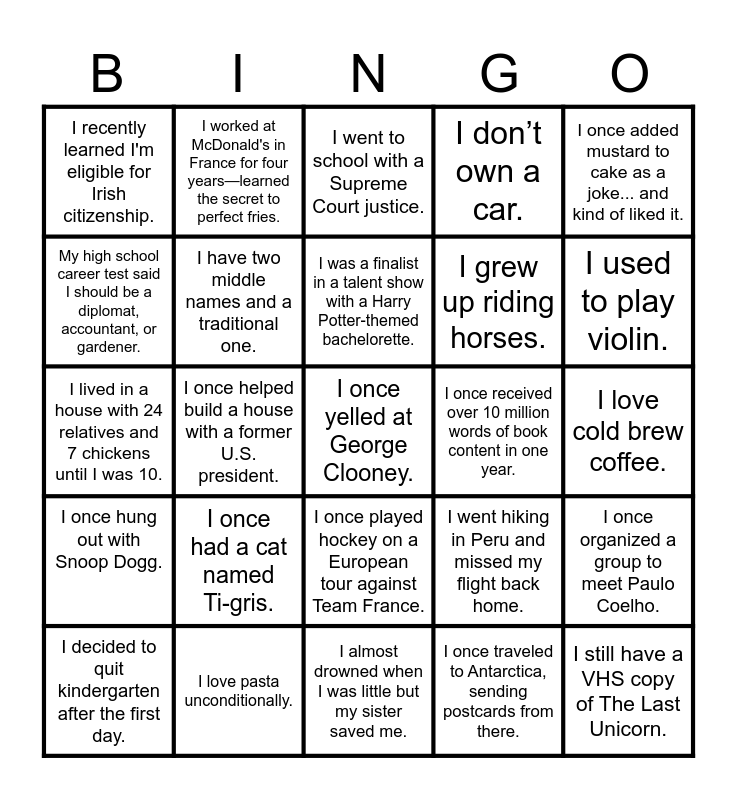 | B | I | N | G | O |
|---|---|---|---|---|
| I recently learned I'm eligible for Irish citizenship. | I worked at McDonald's in France for four years—learned the secret to perfect fries. | I went to school with a Supreme Court justice. | I don't own a car. | I once added mustard to cake as a joke... and kind of liked it. |
| My high school career test said I should be a diplomat, accountant, or gardener. | I have two middle names and a traditional one. | I was a finalist in a talent show with a Harry Potter-themed bachelorette. | I grew up riding horses. | I used to play violin. |
| I lived in a house with 24 relatives and 7 chickens until I was 10. | I once helped build a house with a former U.S. president. | I once yelled at George Clooney. | I once received over 10 million words of book content in one year. | I love cold brew coffee. |
| I once hung out with Snoop Dogg. | I once had a cat named Ti-gris. | I once played hockey on a European tour against Team France. | I went hiking in Peru and missed my flight back home. | I once organized a group to meet Paulo Coelho. |
| I decided to quit kindergarten after the first day. | I love pasta unconditionally. | I almost drowned when I was little but my sister saved me. | I once traveled to Antarctica, sending postcards from there. | I still have a VHS copy of The Last Unicorn. |